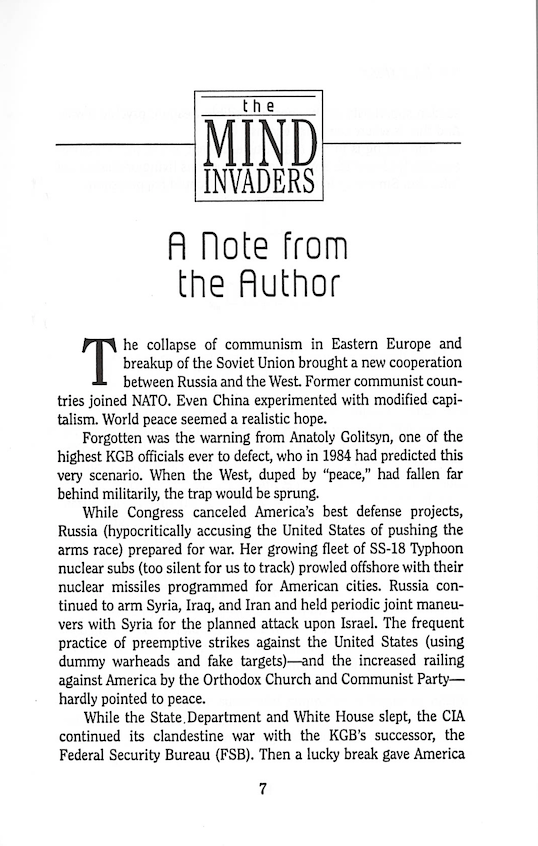 the
MIND
INVADERS

A Note from the Author

The collapse of communism in Eastern Europe and breakup of the Soviet Union brought a new cooperation between Russia and the West. Former communist countries joined NATO. Even China experimented with modified capitalism. World peace seemed a realistic hope.

Forgotten was the warning from Anatoly Golitsyn, one of the highest KGB officials ever to defect, who in 1984 had predicted this very scenario. When the West, duped by "peace," had fallen far behind militarily, the trap would be sprung.

While Congress canceled America's best defense projects, Russia (hypocritically accusing the United States of pushing the arms race) prepared for war. Her growing fleet of SS-18 Typhoon nuclear subs (too silent for us to track) prowled offshore with their nuclear missiles programmed for American cities. Russia continued to arm Syria, Iraq, and Iran and held periodic joint maneuvers with Syria for the planned attack upon Israel. The frequent practice of preemptive strikes against the United States (using dummy warheads and fake targets)—and the increased railing against America by the Orthodox Church and Communist Party—hardly pointed to peace.

While the State Department and White House slept, the CIA continued its clandestine war with the KGB's successor, the Federal Security Bureau (FSB). Then a lucky break gave America

7